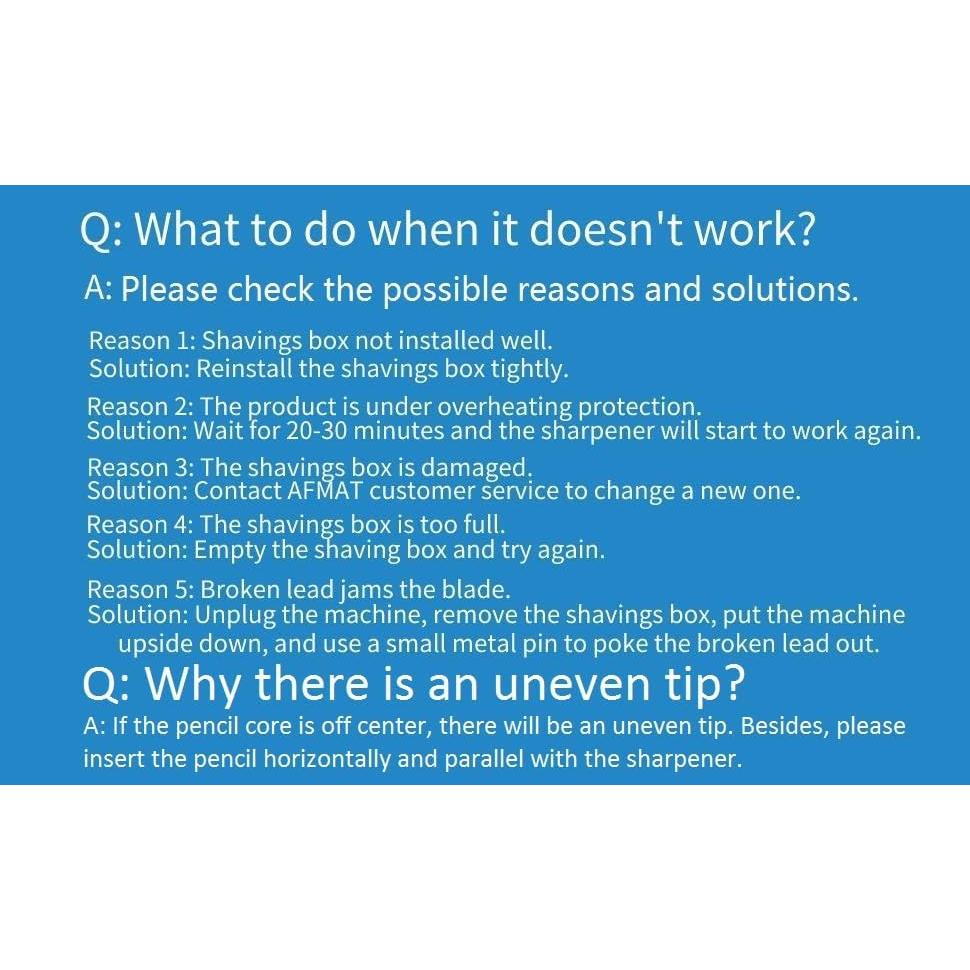 Q: What to do when it doesn't work?

A: Please check the possible reasons and solutions.

Reason 1: Shavings box not installed well.
Solution: Reinstall the shavings box tightly.

Reason 2: The product is under overheating protection.
Solution: Wait for 20-30 minutes and the sharpener will start to work again.

Reason 3: The shavings box is damaged.
Solution: Contact AFMAT customer service to change a new one.

Reason 4: The shavings box is too full.
Solution: Empty the shaving box and try again.

Reason 5: Broken lead jams the blade.
Solution: Unplug the machine, remove the shavings box, put the machine upside down, and use a small metal pin to poke the broken lead out.

Q: Why there is an uneven tip?

A: If the pencil core is off center, there will be an uneven tip. Besides, please insert the pencil horizontally and parallel with the sharpener.